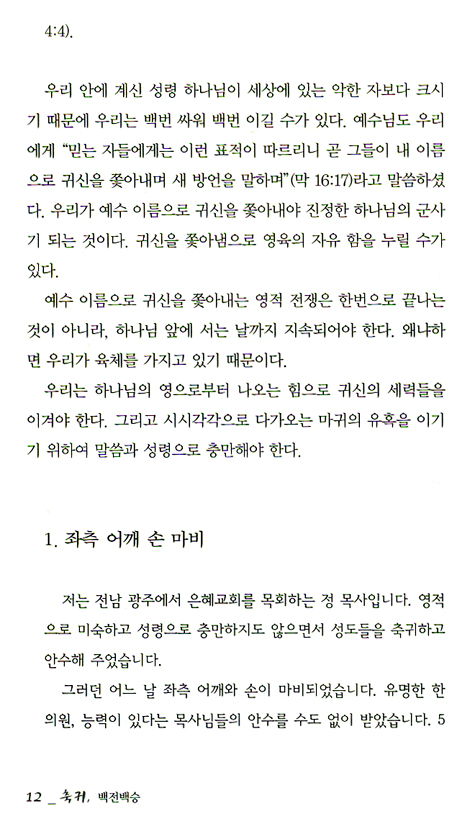 4:4).

우리 안에 계신 성령 하나님이 세상에 있는 악한 자보다 크시기 때문에 우리는 백번 싸워 백번 이길 수가 있다. 예수님도 우리에게 "믿는 자들에게는 이런 표적이 따르리니 곧 그들이 내 이름으로 귀신을 쫓아내며 새 방언을 말하며"(막 16:17)라고 말씀하셨다. 우리가 예수 이름으로 귀신을 쫓아내야 진정한 하나님의 군사가 되는 것이다. 귀신을 쫓아냄으로 영육의 자유 함을 누릴 수가 있다.

예수 이름으로 귀신을 쫓아내는 영적 전쟁은 한번으로 끝나는 것이 아니라, 하나님 앞에 서는 날까지 지속되어야 한다. 왜냐하면 우리가 육체를 가지고 있기 때문이다.

우리는 하나님의 영으로부터 나오는 힘으로 귀신의 세력들을 이겨야 한다. 그리고 시시각각으로 다가오는 마귀의 유혹을 이기기 위하여 말씀과 성령으로 충만해야 한다.

1. 좌측 어깨 손 마비

저는 전남 광주에서 은혜교회를 목회하는 정 목사입니다. 영적으로 미숙하고 성령으로 충만하지도 않으면서 성도들을 축귀하고 안수해 주었습니다.

그러던 어느 날 좌측 어깨와 손이 마비되었습니다. 유명한 한의원, 능력이 있다는 목사님들의 안수를 수도 없이 받았습니다. 5

12 _ 축귀, 백전백승